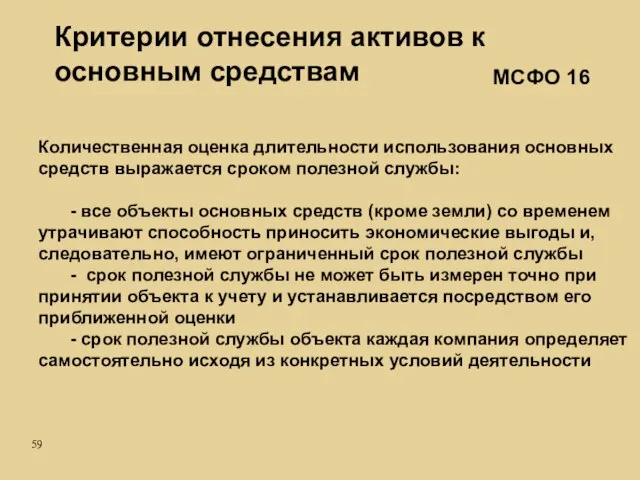 Критерии отнесения активов к основным средствам

МСФО 16

Количественная оценка длительности использования основных средств выражается сроком полезной службы:

- все объекты основных средств (кроме земли) со временем утрачивают способность приносить экономические выгоды и, следовательно, имеют ограниченный срок полезной службы

- срок полезной службы не может быть измерен точно при принятии объекта к учету и устанавливается посредством его приближенной оценки

- срок полезной службы объекта каждая компания определяет самостоятельно исходя из конкретных условий деятельности

59